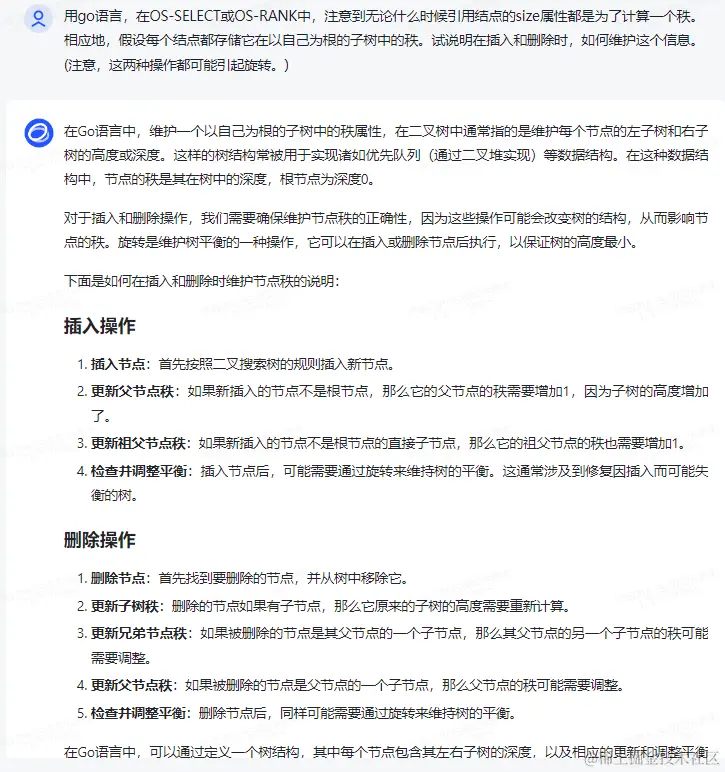 用go语言，在OS-SELECT或OS-RANK中，注意到无论什么时候引用结点的size属性都是为了计算一个秩。相应地，假设每个结点都存储它在以自己为根的子树中的秩。试说明在插入和删除时，如何维护这个信息。(注意，这两种操作都可能引起旋转。)

在Go语言中，维护一个以自己为根的子树中的秩属性，在二叉树中通常指的是维护每个节点的左子树和右子树的高度或深度。这样的树结构常被用于实现诸如优先队列（通过二叉堆实现）等数据结构。在这种数据结构中，节点的秩是其在树中的深度，根节点为深度0。

对于插入和删除操作，我们需要确保维护节点秩的正确性，因为这些操作可能会改变树的结构，从而影响节点的秩。旋转是维护树平衡的一种操作，它可以在插入或删除节点后执行，以保证树的高度最小。

下面是如何在插入和删除时维护节点秩的说明：

插入操作

1. 插入节点：首先按照二叉搜索树的规则插入新节点。
2. 更新父节点秩：如果新插入的节点不是根节点，那么它的父节点的秩需要增加1，因为子树的高度增加了。
3. 更新祖父节点秩：如果新插入的节点不是根节点的直接子节点，那么它的祖父节点的秩也需要增加1。
4. 检查并调整平衡：插入节点后，可能需要通过旋转来维持树的平衡。这通常涉及到修复因插入而可能失衡的树。

删除操作

1. 删除节点：首先找到要删除的节点，并从树中移除它。
2. 更新子树秩：删除的节点如果有子节点，那么它原来的子树的高度需要重新计算。
3. 更新兄弟节点秩：如果被删除的节点是其父节点的一个子节点，那么其父节点的另一个子节点的秩可能需要调整。
4. 更新父节点秩：如果被删除的节点是父节点的一个子节点，那么父节点的秩可能需要调整。
5. 检查并调整平衡：删除节点后，同样可能需要通过旋转来维持树的平衡。

在Go语言中，可以通过定义一个树结构，其中每个节点包含其左右子树的深度，以及相应的更新和调整平衡

@稀土掘金技术社区